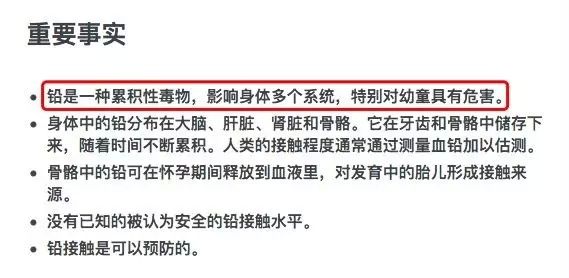 重要事实

- 铅是一种累积性毒物，影响身体多个系统，特别对幼童具有危害。
- 身体中的铅分布在大脑、肝脏、肾脏和骨骼。它在牙齿和骨骼中储存下来，随着时间不断累积。人类的接触程度通常通过测量血铅加以估测。
- 骨骼中的铅可在怀孕期间释放到血液里，对发育中的胎儿形成接触来源。
- 没有已知的被认为安全的铅接触水平。
- 铅接触是可以预防的。